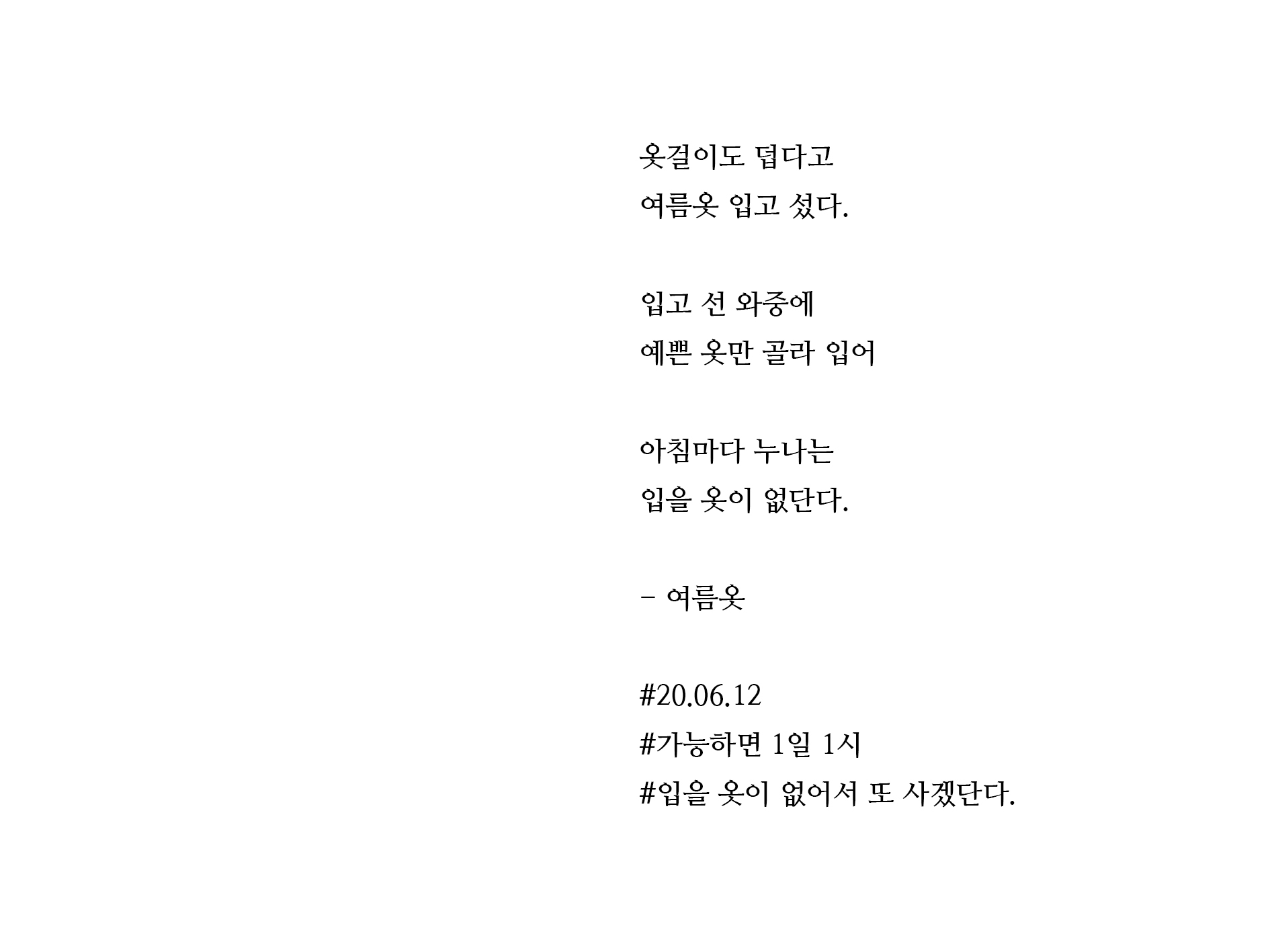 옷걸이도 덥다고
여름옷 입고 섰다.

입고 선 와중에
예쁜 옷만 골라 입어

아침마다 누나는
입을 옷이 없단다.

- 여름옷

#20.06.12
#가능하면 1일 1시
#입을 옷이 없어서 또 사겠단다.